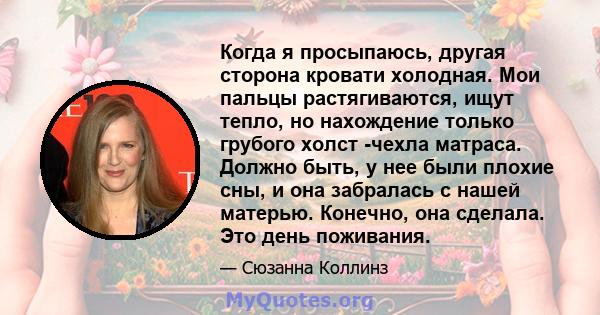 Когда я просыпаюсь, другая сторона кровати холодная. Мои пальцы растягиваются, ищут тепло, но нахождение только грубого холст -чехла матраса. Должно быть, у нее были плохие сны, и она забралась с нашей матерью. Конечно, она сделала. Это день поживания.

— Сюзанна Коллинз

MyQuotes.org